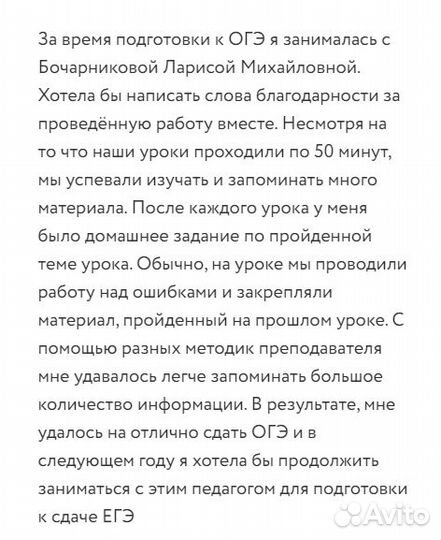 За время подготовки к ОГЭ я занималась с Бочарниковой Ларисой Михайловной. Хотела бы написать слова благодарности за проведённую работу вместе. Несмотря на то что наши уроки проходили по 50 минут, мы успевали изучать и запоминать много материала. После каждого урока у меня было домашнее задание по пройденной теме урока. Обычно, на уроке мы проводили работу над ошибками и закрепляли материал, пройденный на прошлом уроке. С помощью разных методик преподавателя мне удавалось легче запоминать большое количество информации. В результате, мне удалось на отлично сдать ОГЭ и в следующем году я хотела бы продолжить заниматься с этим педагогом для подготовки к сдаче ЕГЭ

Avito